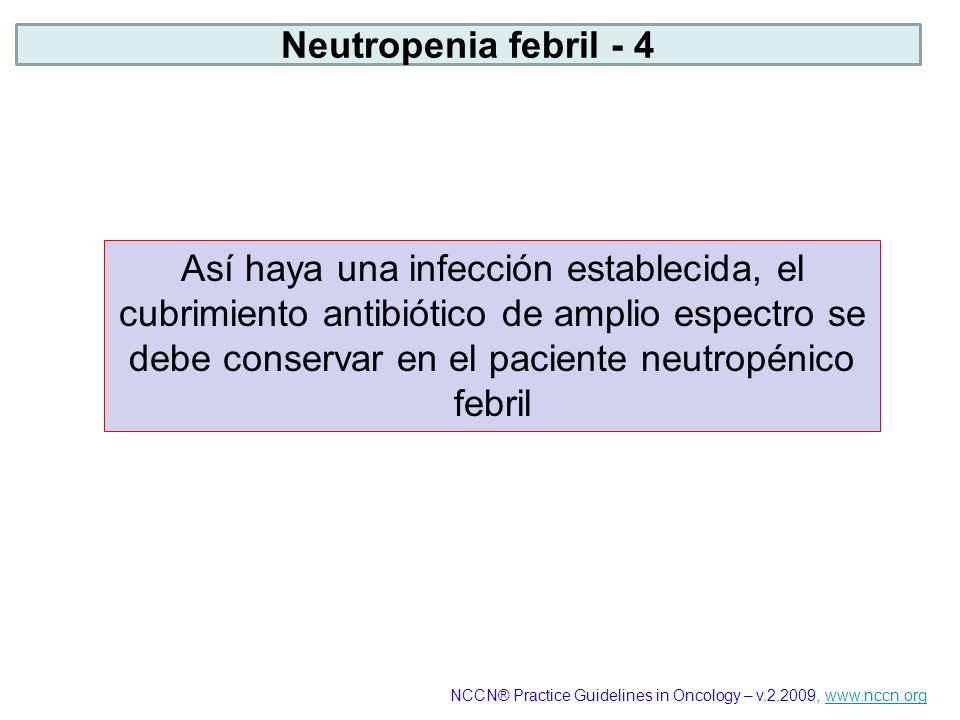 Neutropenia febril - 4

Así haya una infección establecida, el cubrimiento antibiótico de amplio espectro se debe conservar en el paciente neutropénico febril

NCCN® Practice Guidelines in Oncology – v.2.2009, www.nccn.org